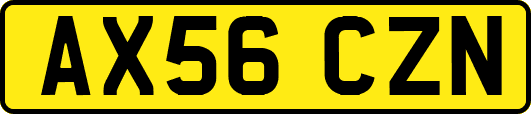 AX56 CZN